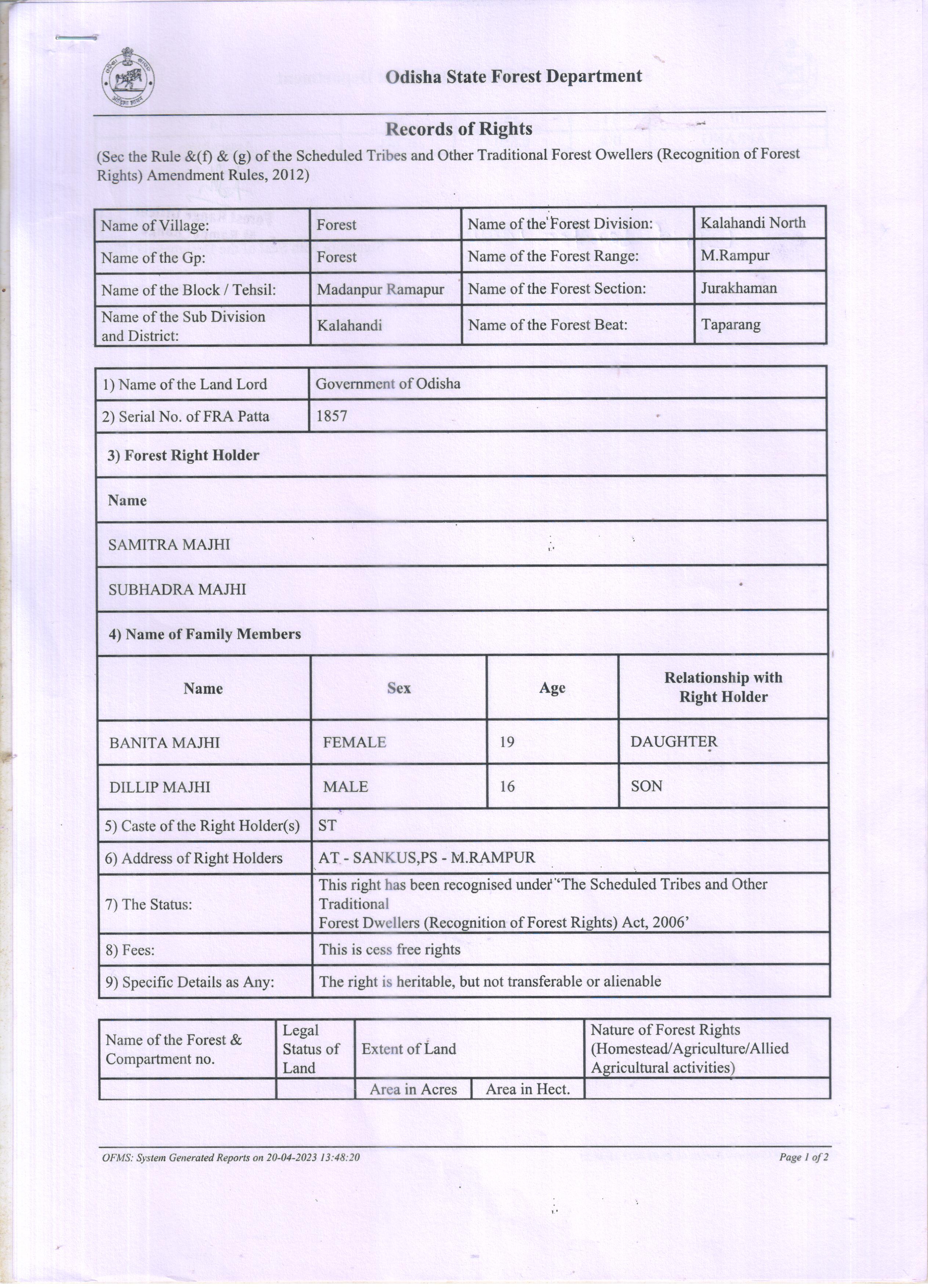 Odisha State Forest Department

Records of Rights

(Sec the Rule &(f) & (g) of the Scheduled Tribes and Other Traditional Forest Owellers (Recognition of Forest Rights) Amendment Rules, 2012)

| Name of Village: | Forest | Name of the Forest Division: | Kalahandi North |
|---|---|---|---|
| Name of the Gp: | Forest | Name of the Forest Range: | M.Rampur |
| Name of the Block / Tehsil: | Madanpur Ramapur | Name of the Forest Section: | Jurakhaman |
| Name of the Sub Division and District: | Kalahandi | Name of the Forest Beat: | Taparang |

| 1) Name of the Land Lord | Government of Odisha |
|---|---|
| 2) Serial No. of FRA Patta | 1857 |

3) Forest Right Holder

Name

SAMITRA MAJHI

SUBHADRA MAJHI

4) Name of Family Members

| Name | Sex | Age | Relationship with Right Holder |
|---|---|---|---|
| BANITA MAJHI | FEMALE | 19 | DAUGHTER |
| DILLIP MAJHI | MALE | 16 | SON |

| 5) Caste of the Right Holder(s) | ST |
|---|---|
| 6) Address of Right Holders | AT - SANKUS,PS - M.RAMPUR |
| 7) The Status: | This right has been recognised under 'The Scheduled Tribes and Other Traditional Forest Dwellers (Recognition of Forest Rights) Act, 2006' |
| 8) Fees: | This is cess free rights |
| 9) Specific Details as Any: | The right is heritable, but not transferable or alienable |

| Name of the Forest & Compartment no. | Legal Status of Land | Extent of Land | | Nature of Forest Rights (Homestead/Agriculture/Allied Agricultural activities) |
|---|---|---|---|---|
| | | Area in Acres | Area in Hect. | |

OFMS: System Generated Reports on 20-04-2023 13:48:20

Page 1 of 2